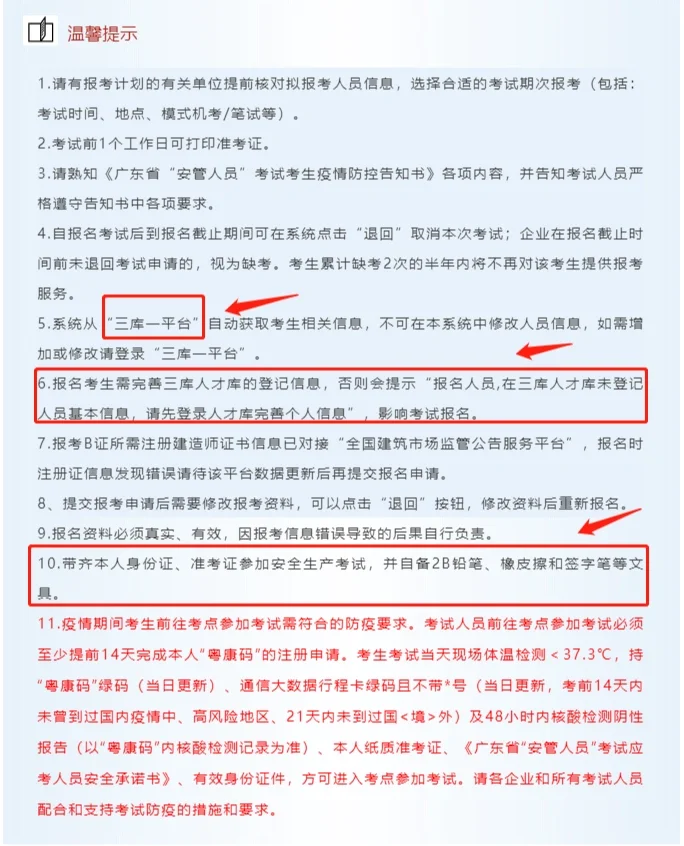 温馨提示

1.请有报考计划的有关单位提前核对拟报考人员信息，选择合适的考试期次报考（包括：考试时间、地点、模式机考/笔试等）。

2.考试前1个工作日可打印准考证。

3.请熟知《广东省“安管人员”考试考生疫情防控告知书》各项内容，并告知考试人员严格遵守告知书中各项要求。

4.自报名考试后到报名截止期间可在系统点击“退回”取消本次考试；企业在报名截止时间前未退回考试申请的，视为缺考。考生累计缺考2次的半年内将不再对该考生提供报考服务。

5.系统从“三库一平台”自动获取考生相关信息，不可在本系统中修改人员信息，如需增加或修改请登录“三库一平台”。

6.报名考生需完善三库人才库的登记信息，否则会提示“报名人员,在三库人才库未登记人员基本信息，请先登录人才库完善个人信息”，影响考试报名。

7.报考B证所需注册建造师证书信息已对接“全国建筑市场监管公告服务平台”，报名时注册证信息发现错误请待该平台数据更新后再提交报名申请。

8、提交报考申请后需要修改报考资料，可以点击“退回”按钮，修改资料后重新报名。

9.报名资料必须真实、有效，因报考信息错误导致的后果自行负责。

10.带齐本人身份证、准考证参加安全生产考试，并自备2B铅笔、橡皮擦和签字笔等文具。

11.疫情期间考生前往考点参加考试需符合的防疫要求。考试人员前往考点参加考试必须至少提前14天完成本人“粤康码”的注册申请。考生考试当天现场体温检测＜37.3℃，持“粤康码”绿码（当日更新）、通信大数据行程卡绿码且不带*号（当日更新，考前14天内未曾到过国内疫情中、高风险地区、21天内未到过国＜境＞外）及48小时内核酸检测阴性报告（以“粤康码”内核酸检测记录为准）、本人纸质准考证、《广东省“安管人员”考试应考人员安全承诺书》、有效身份证件，方可进入考点参加考试。请各企业和所有考试人员配合和支持考试防疫的措施和要求。